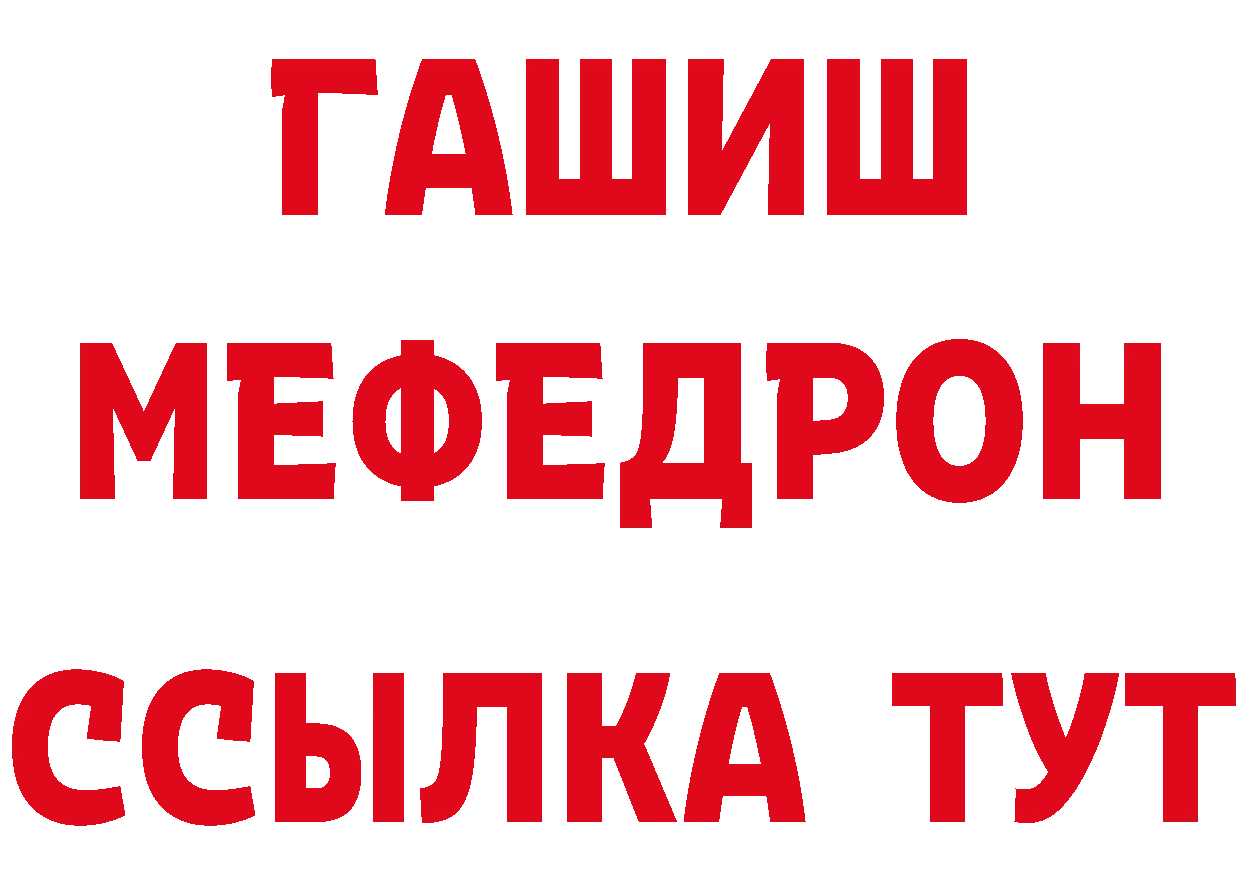 ГАШИШ
МЕФЕДРОН
ССЫЛКА ТУТ